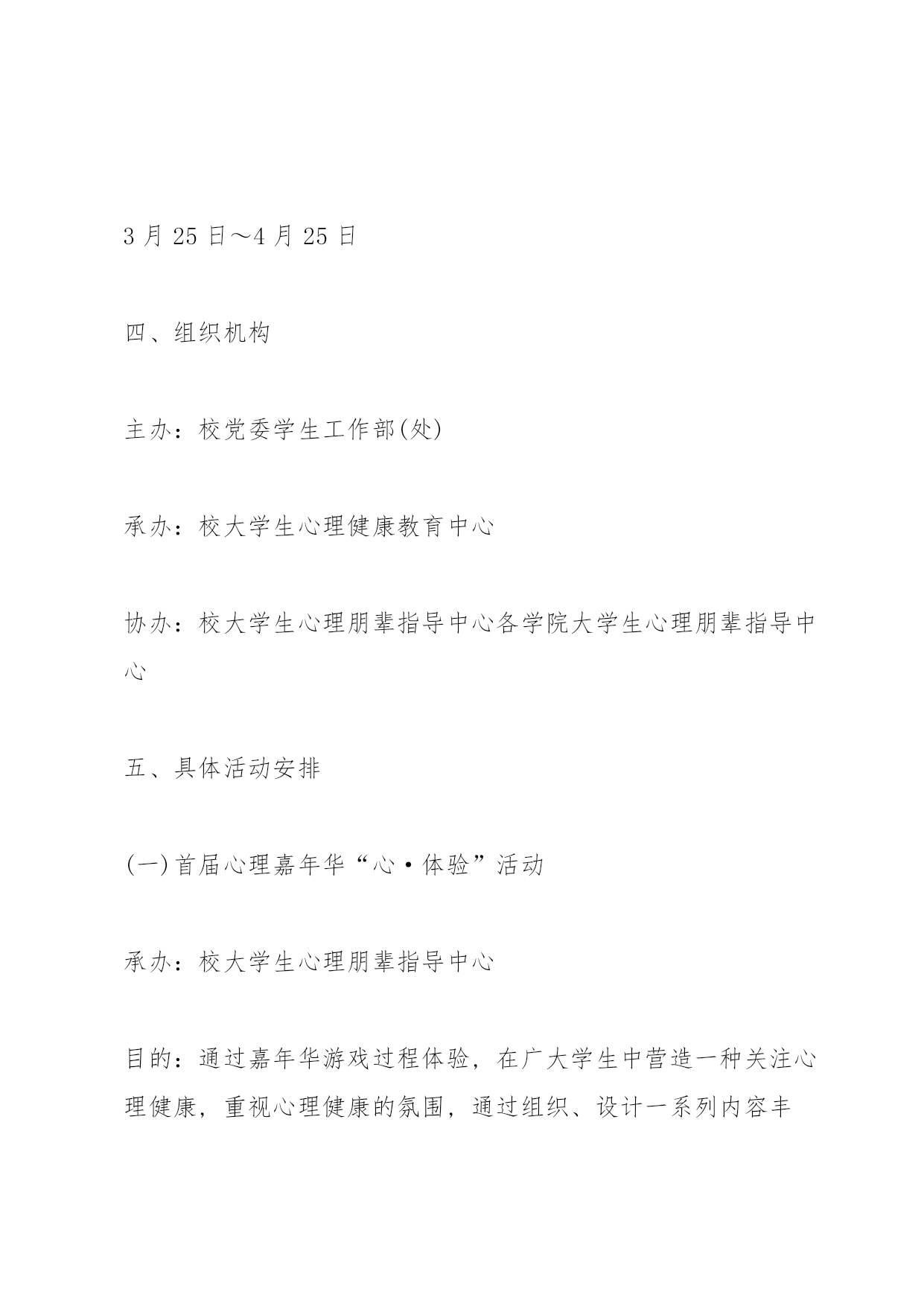 3 月 25 日～4 月 25 日

四、组织机构

主办：校党委学生工作部(处)

承办：校大学生心理健康教育中心

协办：校大学生心理朋辈指导中心各学院大学生心理朋辈指导中心

五、具体活动安排

(一)首届心理嘉年华“心·体验”活动

承办：校大学生心理朋辈指导中心

目的：通过嘉年华游戏过程体验，在广大学生中营造一种关注心理健康，重视心理健康的氛围，通过组织、设计一系列内容丰